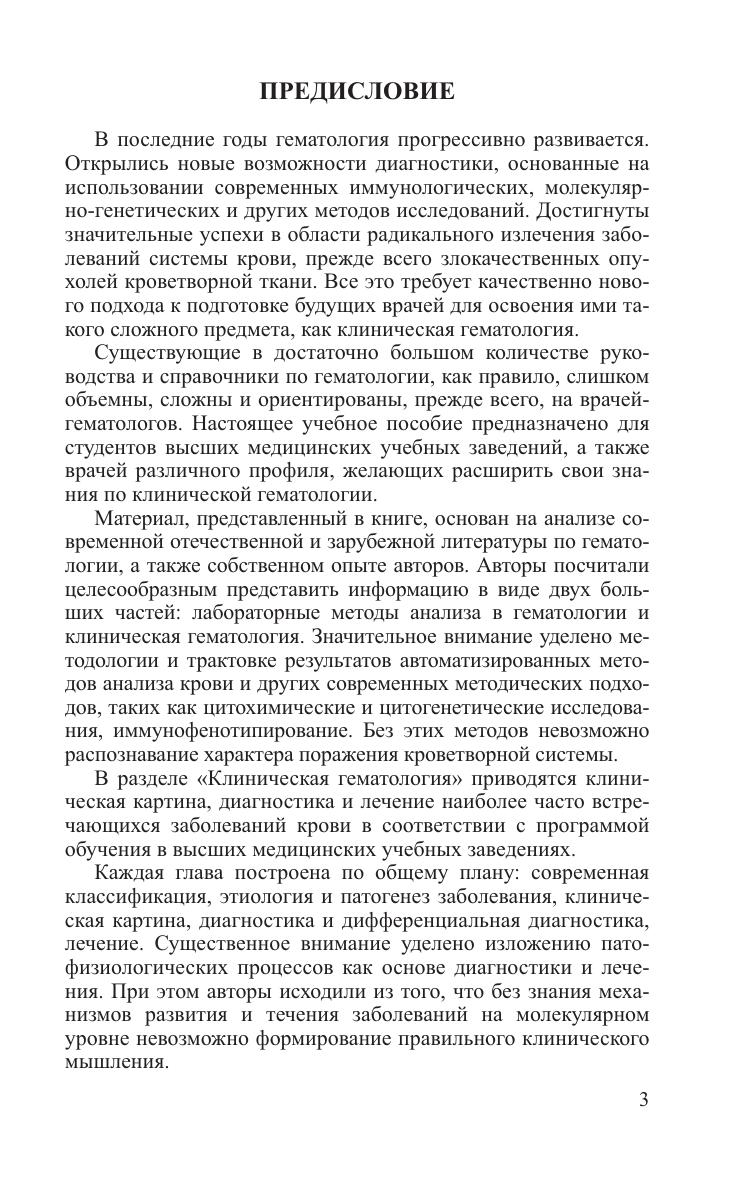 ПРЕДИСЛОВИЕ

В последние годы гематология прогрессивно развивается. Открылись новые возможности диагностики, основанные на использовании современных иммунологических, молекулярно-генетических и других методов исследований. Достигнуты значительные успехи в области радикального излечения заболеваний системы крови, прежде всего злокачественных опухолей кроветворной ткани. Все это требует качественно нового подхода к подготовке будущих врачей для освоения ими такого сложного предмета, как клиническая гематология.

Существующие в достаточно большом количестве руководства и справочники по гематологии, как правило, слишком объемны, сложны и ориентированы, прежде всего, на врачей-гематологов. Настоящее учебное пособие предназначено для студентов высших медицинских учебных заведений, а также врачей различного профиля, желающих расширить свои знания по клинической гематологии.

Материал, представленный в книге, основан на анализе современной отечественной и зарубежной литературы по гематологии, а также собственном опыте авторов. Авторы посчитали целесообразным представить информацию в виде двух больших частей: лабораторные методы анализа в гематологии и клиническая гематология. Значительное внимание уделено методологии и трактовке результатов автоматизированных методов анализа крови и других современных методических подходов, таких как цитохимические и цитогенетические исследования, иммунофенотипирование. Без этих методов невозможно распознавание характера поражения кроветворной системы.

В разделе «Клиническая гематология» приводятся клиническая картина, диагностика и лечение наиболее часто встречающихся заболеваний крови в соответствии с программой обучения в высших медицинских учебных заведениях.

Каждая глава построена по общему плану: современная классификация, этиология и патогенез заболевания, клиническая картина, диагностика и дифференциальная диагностика, лечение. Существенное внимание уделено изложению патофизиологических процессов как основе диагностики и лечения. При этом авторы исходили из того, что без знания механизмов развития и течения заболеваний на молекулярном уровне невозможно формирование правильного клинического мышления.

3